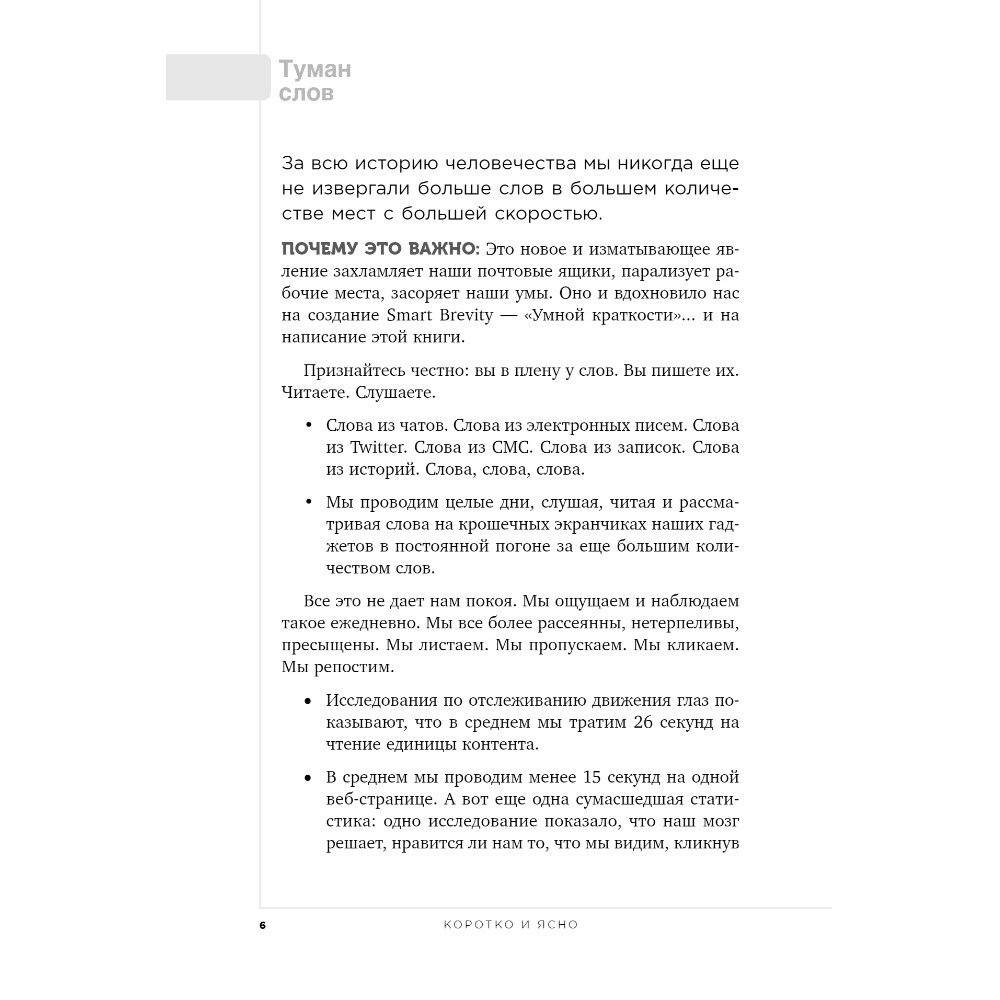 Туман слов

За всю историю человечества мы никогда еще не извергали больше слов в большем количестве мест с большей скоростью.

ПОЧЕМУ ЭТО ВАЖНО: Это новое и изматывающее явление захламляет наши почтовые ящики, парализует рабочие места, засоряет наши умы. Оно и вдохновило нас на создание Smart Brevity — «Умной краткости»... и на написание этой книги.

Признайтесь честно: вы в плену у слов. Вы пишете их. Читаете. Слушаете.

• Слова из чатов. Слова из электронных писем. Слова из Twitter. Слова из СМС. Слова из записок. Слова из историй. Слова, слова, слова.

• Мы проводим целые дни, слушая, читая и рассматривая слова на крошечных экранчиках наших гаджетов в постоянной погоне за еще большим количеством слов.

Все это не дает нам покоя. Мы ощущаем и наблюдаем такое ежедневно. Мы все более рассеянны, нетерпеливы, пресыщены. Мы листаем. Мы пропускаем. Мы кликаем. Мы репостим.

• Исследования по отслеживанию движения глаз показывают, что в среднем мы тратим 26 секунд на чтение единицы контента.

• В среднем мы проводим менее 15 секунд на одной веб-странице. А вот еще одна сумасшедшая статистика: одно исследование показало, что наш мозг решает, нравится ли нам то, что мы видим, кликнув

6 КОРОТКО И ЯСНО